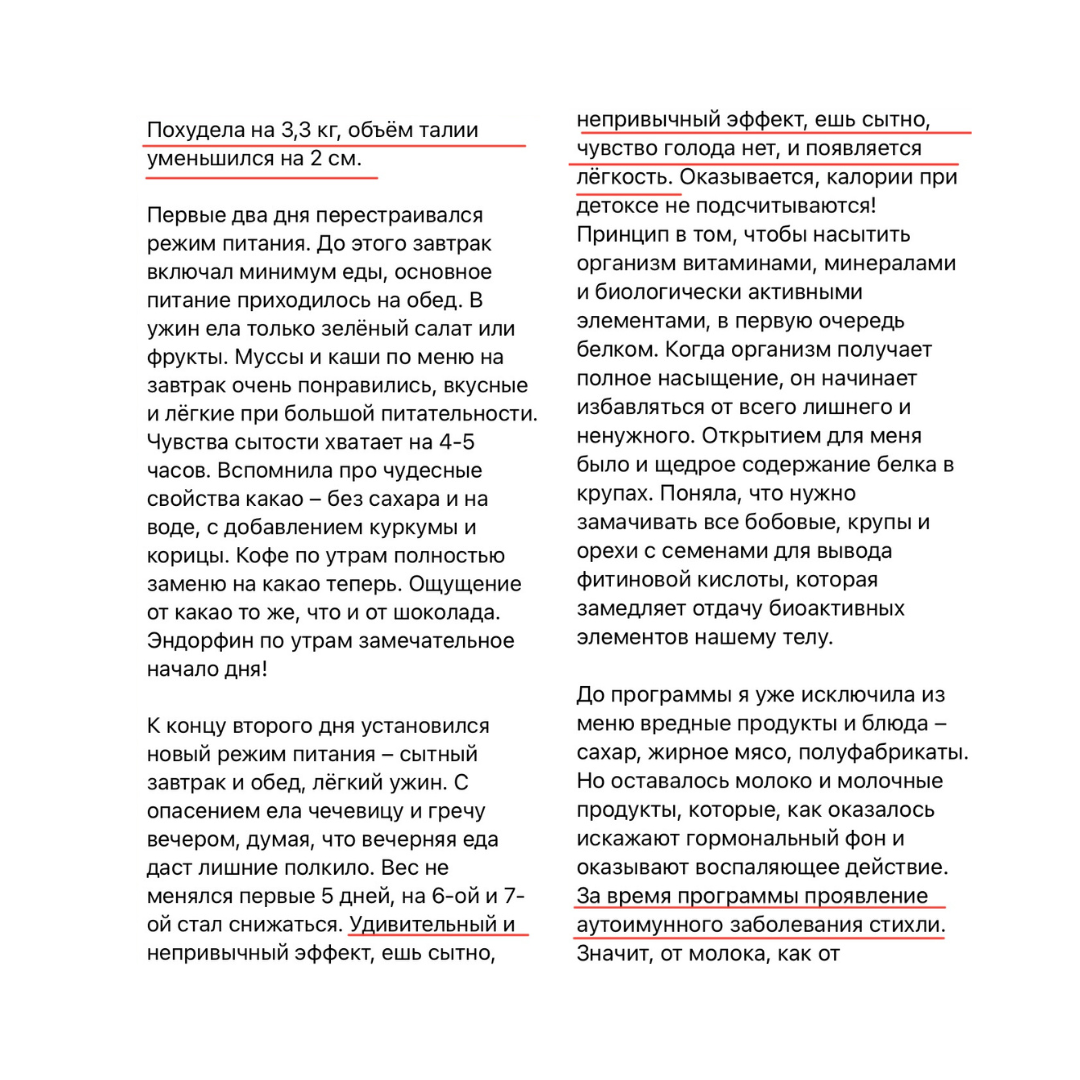 Похудела на 3,3 кг, объём талии уменьшился на 2 см.

Первые два дня перестраивался режим питания. До этого завтрак включал минимум еды, основное питание приходилось на обед. В ужин ела только зелёный салат или фрукты. Муссы и каши по меню на завтрак очень понравились, вкусные и лёгкие при большой питательности. Чувства сытости хватает на 4-5 часов. Вспомнила про чудесные свойства какао – без сахара и на воде, с добавлением куркумы и корицы. Кофе по утрам полностью заменю на какао теперь. Ощущение от какао то же, что и от шоколада. Эндорфин по утрам замечательное начало дня!

К концу второго дня установился новый режим питания – сытный завтрак и обед, лёгкий ужин. С опасением ела чечевицу и гречу вечером, думая, что вечерняя еда даст лишние полкило. Вес не менялся первые 5 дней, на 6-ой и 7-ой стал снижаться. Удивительный и непривычный эффект, ешь сытно,

непривычный эффект, ешь сытно, чувство голода нет, и появляется лёгкость. Оказывается, калории при детоксе не подсчитываются! Принцип в том, чтобы насытить организм витаминами, минералами и биологически активными элементами, в первую очередь белком. Когда организм получает полное насыщение, он начинает избавляться от всего лишнего и ненужного. Открытием для меня было и щедрое содержание белка в крупах. Поняла, что нужно замачивать все бобовые, крупы и орехи с семенами для вывода фитиновой кислоты, которая замедляет отдачу биоактивных элементов нашему телу.

До программы я уже исключила из меню вредные продукты и блюда – сахар, жирное мясо, полуфабрикаты. Но оставалось молоко и молочные продукты, которые, как оказалось искажают гормональный фон и оказывают воспаляющее действие. За время программы проявление аутоимунного заболевания стихли. Значит, от молока, как от